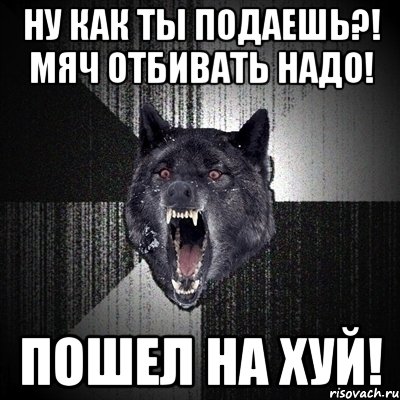 НУ КАК ТЫ ПОДАЕШЬ?! МЯЧ ОТБИВАТЬ НАДО!

ПОШЕЛ НА ХУЙ!

risovach.ru